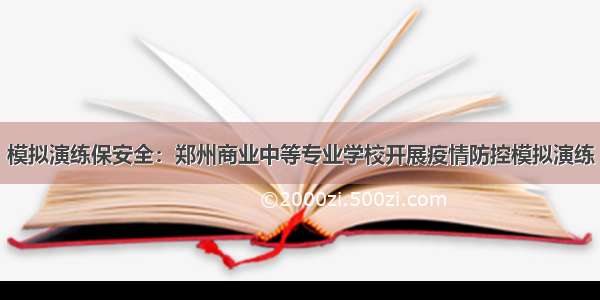 模拟演练保安全：郑州商业中等专业学校开展疫情防控模拟演练

©2000zi.500zi.com